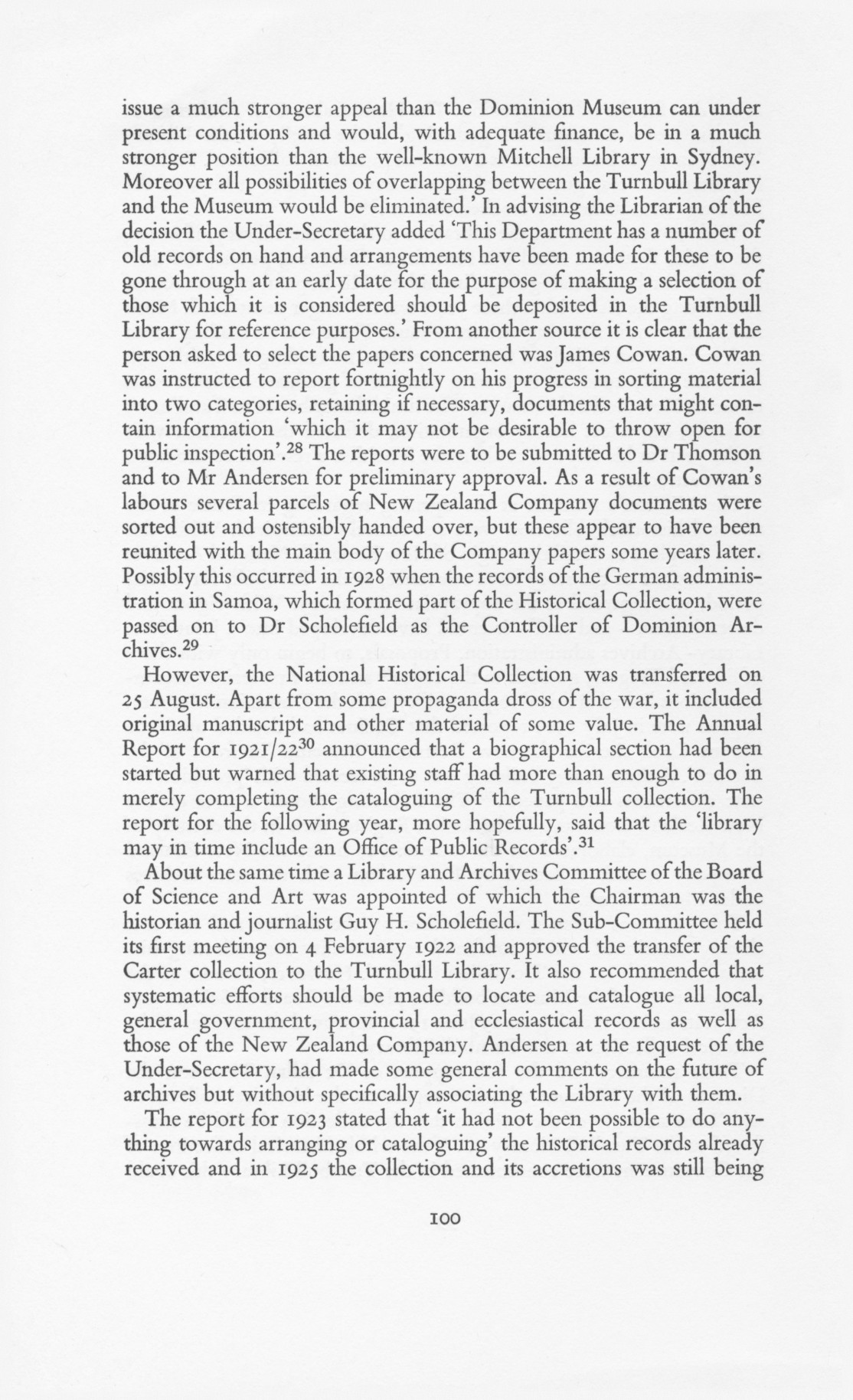 issue a much stronger appeal than the Dominion Museum can under present conditions and would, with adequate finance, be in a much stronger position than the well-known Mitchell Library in Sydney. Moreover all possibilities of overlapping between the Turnbull Library and the Museum would be eliminated.' In advising the Librarian of the decision the Under-Secretary added 'This Department has a number of old records on hand and arrangements have been made for these to be gone through at an early date for the purpose of making a selection of those which it is considered should be deposited in the Turnbull Library for reference purposes.' From another source it is clear that the person asked to select the papers concerned was James Cowan. Cowan was instructed to report fortnightly on his progress in sorting material into two categories, retaining if necessary, documents that might contain information 'which it may not be desirable to throw open for public inspection'.$^{28}$ The reports were to be submitted to Dr Thomson and to Mr Andersen for preliminary approval. As a result of Cowan's labours several parcels of New Zealand Company documents were sorted out and ostensibly handed over, but these appear to have been reunited with the main body of the Company papers some years later. Possibly this occurred in 1928 when the records of the German administration in Samoa, which formed part of the Historical Collection, were passed on to Dr Scholefield as the Controller of Dominion Archives.$^{29}$

However, the National Historical Collection was transferred on 25 August. Apart from some propaganda dross of the war, it included original manuscript and other material of some value. The Annual Report for 1921/22$^{30}$ announced that a biographical section had been started but warned that existing staff had more than enough to do in merely completing the cataloguing of the Turnbull collection. The report for the following year, more hopefully, said that the 'library may in time include an Office of Public Records'.$^{31}$

About the same time a Library and Archives Committee of the Board of Science and Art was appointed of which the Chairman was the historian and journalist Guy H. Scholefield. The Sub-Committee held its first meeting on 4 February 1922 and approved the transfer of the Carter collection to the Turnbull Library. It also recommended that systematic efforts should be made to locate and catalogue all local, general government, provincial and ecclesiastical records as well as those of the New Zealand Company. Andersen at the request of the Under-Secretary, had made some general comments on the future of archives but without specifically associating the Library with them.

The report for 1923 stated that 'it had not been possible to do anything towards arranging or cataloguing' the historical records already received and in 1925 the collection and its accretions was still being

100